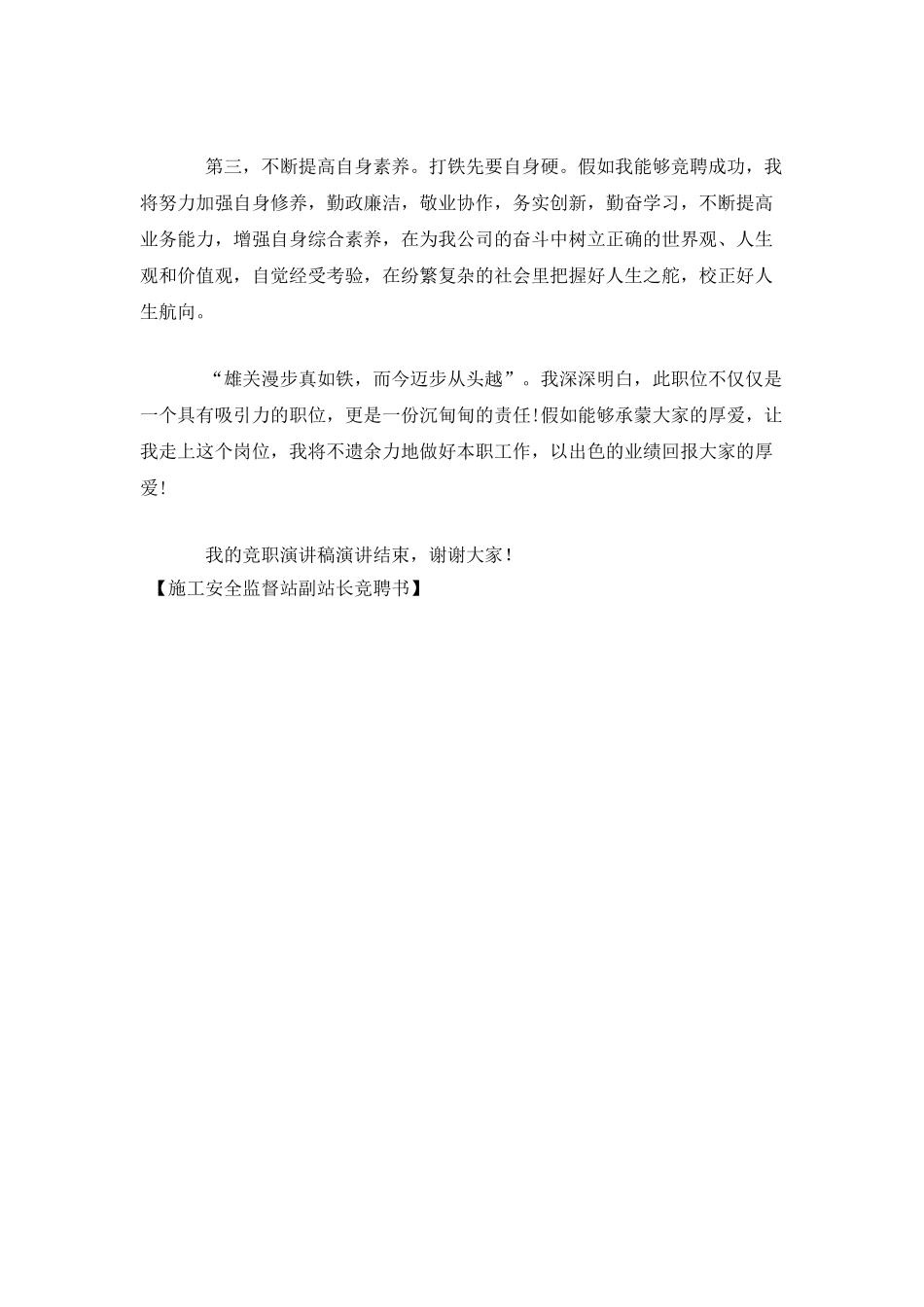 第三，不断提高自身素养。打铁先要自身硬。假如我能够竞聘成功，我将努力加强自身修养，勤政廉洁，敬业协作，务实创新，勤奋学习，不断提高业务能力，增强自身综合素养，在为我公司的奋斗中树立正确的世界观、人生观和价值观，自觉经受考验，在纷繁复杂的社会里把握好人生之舵，校正好人生航向。

“雄关漫步真如铁，而今迈步从头越”。我深深明白，此职位不仅仅是一个具有吸引力的职位，更是一份沉甸甸的责任!假如能够承蒙大家的厚爱，让我走上这个岗位，我将不遗余力地做好本职工作，以出色的业绩回报大家的厚爱!

我的竞职演讲稿演讲结束，谢谢大家！
【施工安全监督站副站长竞聘书】